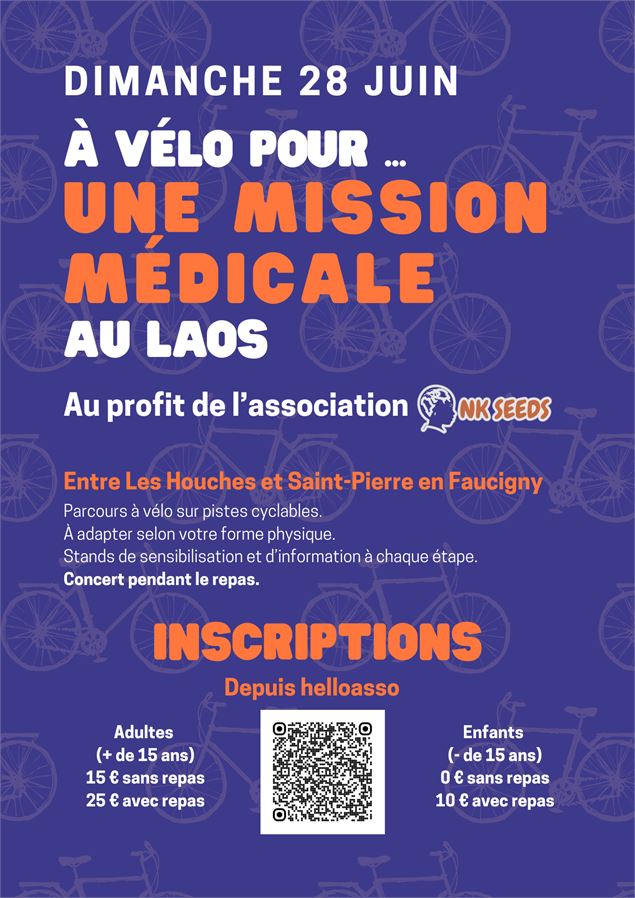 DIMANCHE 28 JUIN

À VÉLO POUR ...

UNE MISSION MÉDICALE

AU LAOS

Au profit de l'association NK SEEDS

Entre Les Houches et Saint-Pierre en Faucigny

Parcours à vélo sur pistes cyclables.
À adapter selon votre forme physique.
Stands de sensibilisation et d'information à chaque étape.
Concert pendant le repas.

INSCRIPTIONS

Depuis helloasso

Adultes
(+ de 15 ans)
15 € sans repas
25 € avec repas

Enfants
(- de 15 ans)
0 € sans repas
10 € avec repas